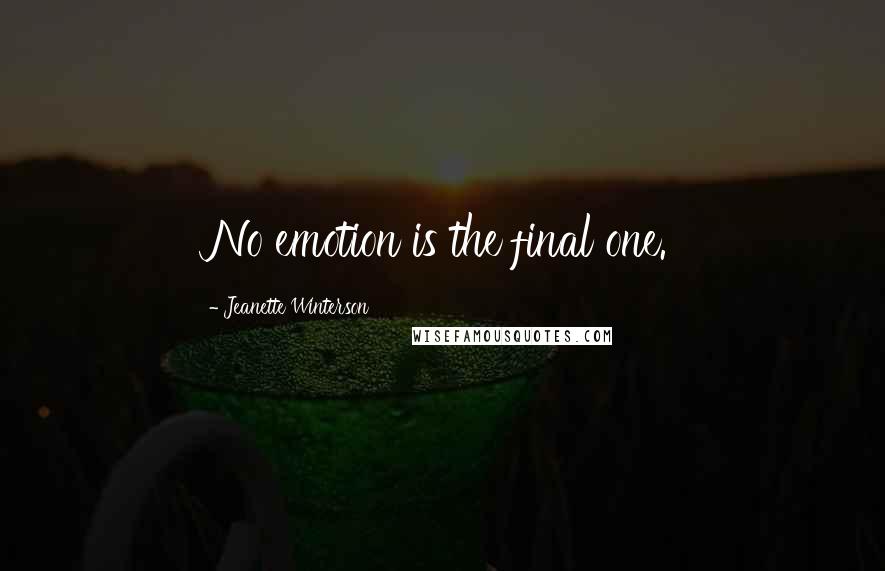 No emotion is the final one.

- Jeanette Winterson

WISEFAMOUSQUOTES.COM